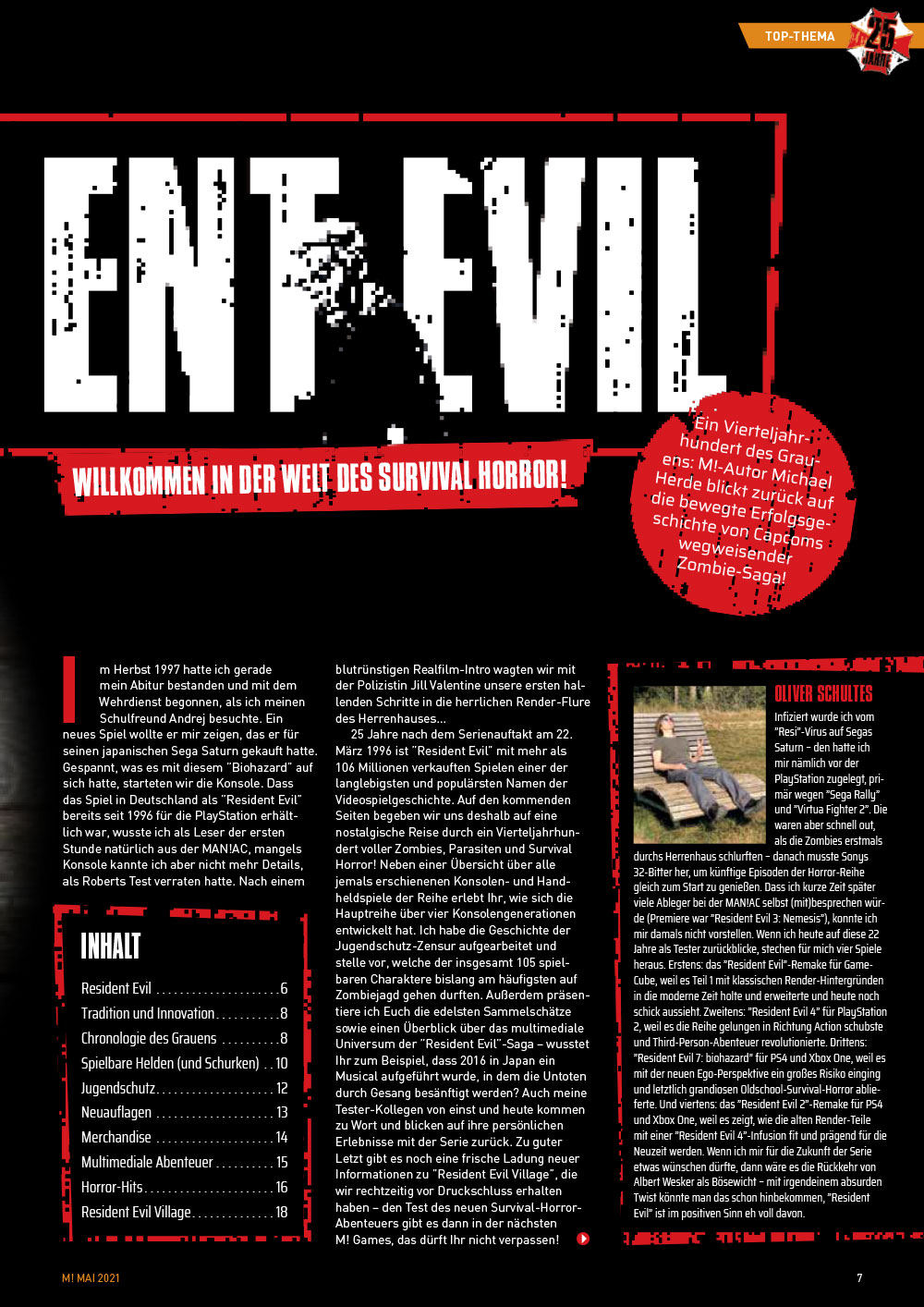 TOP-THEMA

25 JAHRE

ENT EVIL

WILLKOMMEN IN DER WELT DES SURVIVAL HORROR!

Ein Vierteljahrhundert des Grauens: M!-Autor Michael Herde blickt zurück auf die bewegte Erfolgsgeschichte von Capcoms wegweisender Zombie-Saga!

Im Herbst 1997 hatte ich gerade mein Abitur bestanden und mit dem Wehrdienst begonnen, als ich meinen Schulfreund Andrej besuchte. Ein neues Spiel wollte er mir zeigen, das er für seinen japanischen Sega Saturn gekauft hatte. Gespannt, was es mit diesem "Biohazard" auf sich hatte, starteten wir die Konsole. Dass das Spiel in Deutschland als "Resident Evil" bereits seit 1996 für die PlayStation erhältlich war, wusste ich als Leser der ersten Stunde natürlich aus der MAN!AC, mangels Konsole kannte ich aber nicht mehr Details, als Roberts Test verraten hatte. Nach einem

INHALT

Resident Evil 6
Tradition und Innovation 8
Chronologie des Grauens 8
Spielbare Helden (und Schurken) 10
Jugendschutz 12
Neuauflagen 13
Merchandise 14
Multimediale Abenteuer 15
Horror-Hits 16
Resident Evil Village 18

blutrünstigen Realfilm-Intro wagten wir mit der Polizistin Jill Valentine unsere ersten hallenden Schritte in die herrlichen Render-Flure des Herrenhauses...

25 Jahre nach dem Serienauftakt am 22. März 1996 ist "Resident Evil" mit mehr als 106 Millionen verkauften Spielen einer der langlebigsten und populärsten Namen der Videospielgeschichte. Auf den kommenden Seiten begeben wir uns deshalb auf eine nostalgische Reise durch ein Vierteljahrhundert voller Zombies, Parasiten und Survival Horror! Neben einer Übersicht über alle jemals erschienenen Konsolen- und Handheldspiele der Reihe erlebt Ihr, wie sich die Hauptreihe über vier Konsolengenerationen entwickelt hat. Ich habe die Geschichte der Jugendschutz-Zensur aufgearbeitet und stelle vor, welche der insgesamt 105 spielbaren Charaktere bislang am häufigsten auf Zombiejagd gehen durften. Außerdem präsentiere ich Euch die edelsten Sammelschätze sowie einen Überblick über das multimediale Universum der "Resident Evil"-Saga – wusstet Ihr zum Beispiel, dass 2016 in Japan ein Musical aufgeführt wurde, in dem die Untoten durch Gesang besänftigt werden? Auch meine Tester-Kollegen von einst und heute kommen zu Wort und blicken auf ihre persönlichen Erlebnisse mit der Serie zurück. Zu guter Letzt gibt es noch eine frische Ladung neuer Informationen zu "Resident Evil Village", die wir rechtzeitig vor Druckschluss erhalten haben – den Test des neuen Survival-Horror-Abenteuers gibt es dann in der nächsten M! Games, das dürft Ihr nicht verpassen!

OLIVER SCHULTES

Infiziert wurde ich vom "Resi"-Virus auf Segas Saturn – den hatte ich mir nämlich vor der PlayStation zugelegt, primär wegen "Sega Rally" und "Virtua Fighter 2". Die waren aber schnell out, als die Zombies erstmals durchs Herrenhaus schlurften – danach musste Sonys 32-Bitter her, um künftige Episoden der Horror-Reihe gleich zum Start zu genießen. Dass ich kurze Zeit später viele Ableger bei der MAN!AC selbst (mit)besprechen würde (Premiere war "Resident Evil 3: Nemesis"), konnte ich mir damals nicht vorstellen. Wenn ich heute auf diese 22 Jahre als Tester zurückblicke, stechen für mich vier Spiele heraus. Erstens: das "Resident Evil"-Remake für GameCube, weil es Teil 1 mit klassischen Render-Hintergründen in die moderne Zeit holte und erweiterte und heute noch schick aussieht. Zweitens: "Resident Evil 4" für PlayStation 2, weil es die Reihe gelungen in Richtung Action schubste und Third-Person-Abenteuer revolutionierte. Drittens: "Resident Evil 7: biohazard" für PS4 und Xbox One, weil es mit der neuen Ego-Perspektive ein großes Risiko einging und letztlich grandiosen Oldschool-Survival-Horror ablieferte. Und viertens: das "Resident Evil 2"-Remake für PS4 und Xbox One, weil es zeigt, wie die alten Render-Teile mit einer "Resident Evil 4"-Infusion fit und prägend für die Neuzeit werden. Wenn ich mir für die Zukunft der Serie etwas wünschen dürfte, dann wäre es die Rückkehr von Albert Wesker als Bösewicht – mit irgendeinem absurden Twist könnte man das schon hinbekommen, "Resident Evil" ist im positiven Sinn eh voll davon.

M! MAI 2021

7